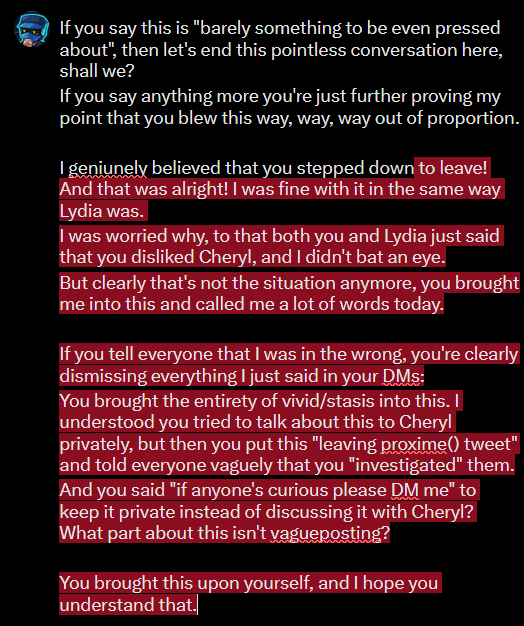 If you say this is "barely something to be even pressed about", then let's end this pointless conversation here, shall we?
If you say anything more you're just further proving my point that you blew this way, way, way out of proportion.

I geniunely believed that you stepped down to leave! And that was alright! I was fine with it in the same way Lydia was.
I was worried why, to that both you and Lydia just said that you disliked Cheryl, and I didn't bat an eye.
But clearly that's not the situation anymore, you brought me into this and called me a lot of words today.

If you tell everyone that I was in the wrong, you're clearly dismissing everything I just said in your DMs:
You brought the entirety of vivid/stasis into this. I understood you tried to talk about this to Cheryl privately, but then you put this "leaving proxime() tweet" and told everyone vaguely that you "investigated" them.
And you said "if anyone's curious please DM me" to keep it private instead of discussing it with Cheryl? What part about this isn't vagueposting?

You brought this upon yourself, and I hope you understand that.